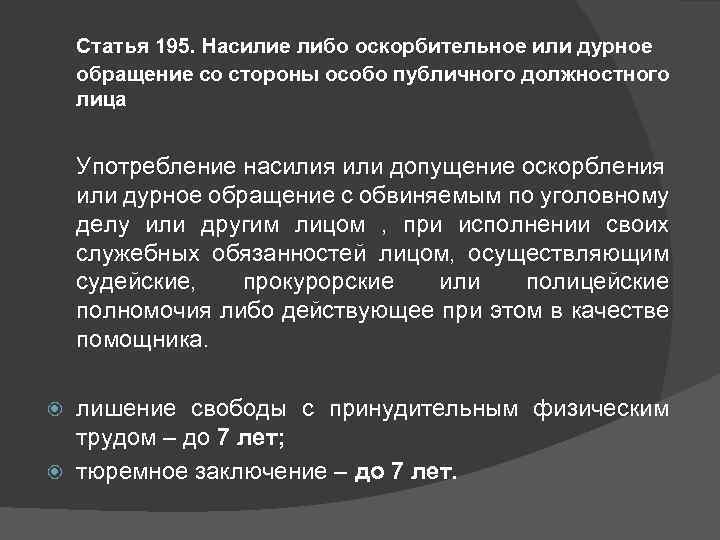 Статья 195. Насилие либо оскорбительное или дурное обращение со стороны особо публичного должностного лица

Употребление насилия или допущение оскорбления или дурное обращение с обвиняемым по уголовному делу или другим лицом , при исполнении своих служебных обязанностей лицом, осуществляющим судейские, прокурорские или полицейские полномочия либо действующее при этом в качестве помощника.

лишение свободы с принудительным физическим трудом – до 7 лет;

тюремное заключение – до 7 лет.